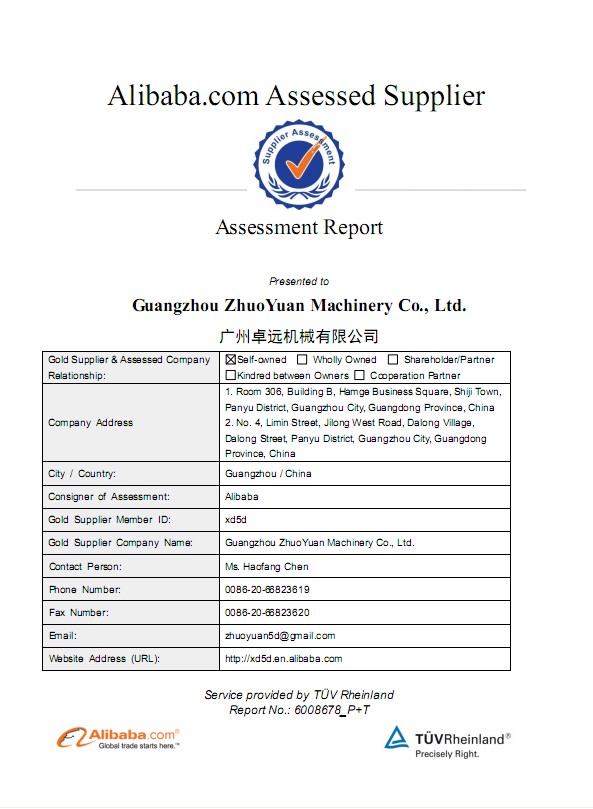 Alibaba.com Assessed Supplier

Supplier Assessment

Assessment Report

Presented to

Guangzhou ZhuoYuan Machinery Co., Ltd.

广州卓远机械有限公司

| Gold Supplier & Assessed Company Relationship: | ☒Self-owned ☐ Wholly Owned ☐ Shareholder/Partner ☐Kindred between Owners ☐ Cooperation Partner |
|---|---|
| Company Address | 1. Room 306, Building B, Hamge Business Square, Shiji Town, Panyu District, Guangzhou City, Guangdong Province, China 2. No. 4, Limin Street, Jilong West Road, Dalong Village, Dalong Street, Panyu District, Guangzhou City, Guangdong Province, China |
| City / Country: | Guangzhou / China |
| Consigner of Assessment: | Alibaba |
| Gold Supplier Member ID: | xd5d |
| Gold Supplier Company Name: | Guangzhou ZhuoYuan Machinery Co., Ltd. |
| Contact Person: | Ms. Haofang Chen |
| Phone Number: | 0086-20-66823619 |
| Fax Number: | 0086-20-66823620 |
| Email: | zhuoyuan5d@gmail.com |
| Website Address (URL): | http://xd5d.en.alibaba.com |

Service provided by TÜV Rheinland
Report No.: 6008678_P+T

Alibaba.com® Global trade starts here.™

TÜVRheinland® Precisely Right.